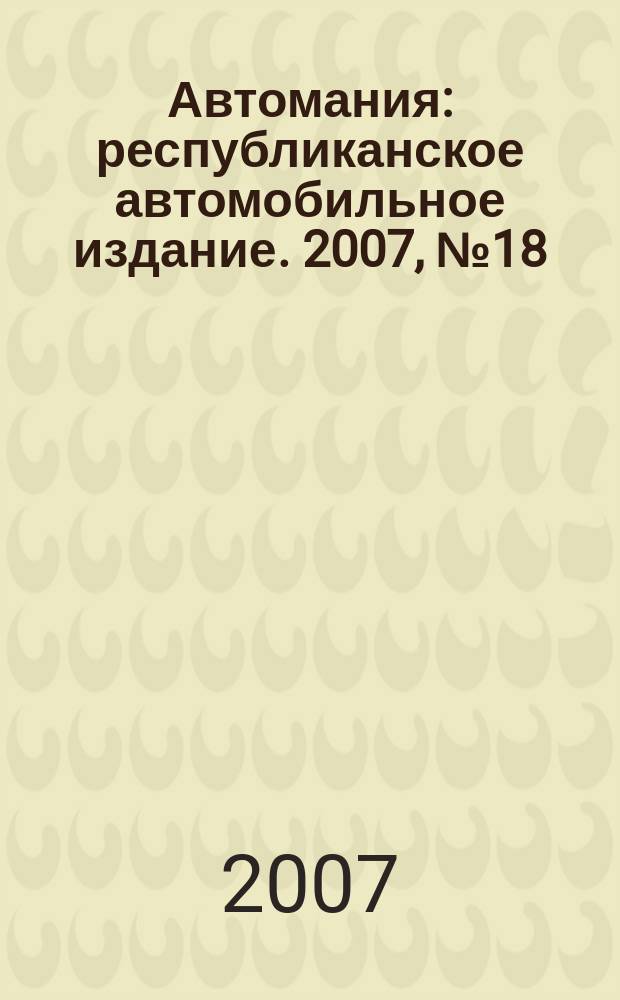 Автомания: республиканское автомобильное издание. 2007, №18

2007